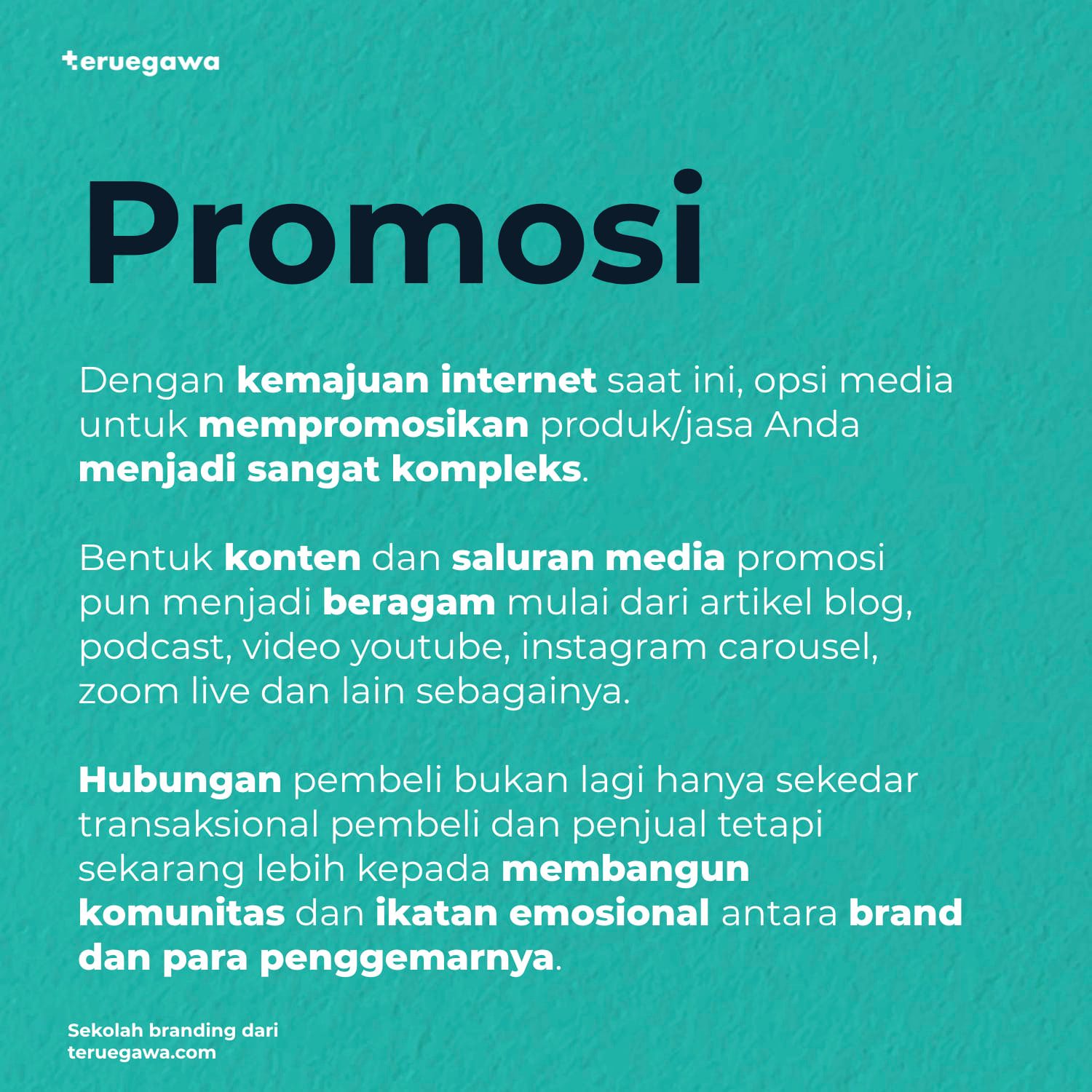 teruegawa

Promosi

Dengan kemajuan internet saat ini, opsi media untuk mempromosikan produk/jasa Anda menjadi sangat kompleks.

Bentuk konten dan saluran media promosi pun menjadi beragam mulai dari artikel blog, podcast, video youtube, instagram carousel, zoom live dan lain sebagainya.

Hubungan pembeli bukan lagi hanya sekedar transaksional pembeli dan penjual tetapi sekarang lebih kepada membangun komunitas dan ikatan emosional antara brand dan para penggemarnya.

Sekolah branding dari teruegawa.com